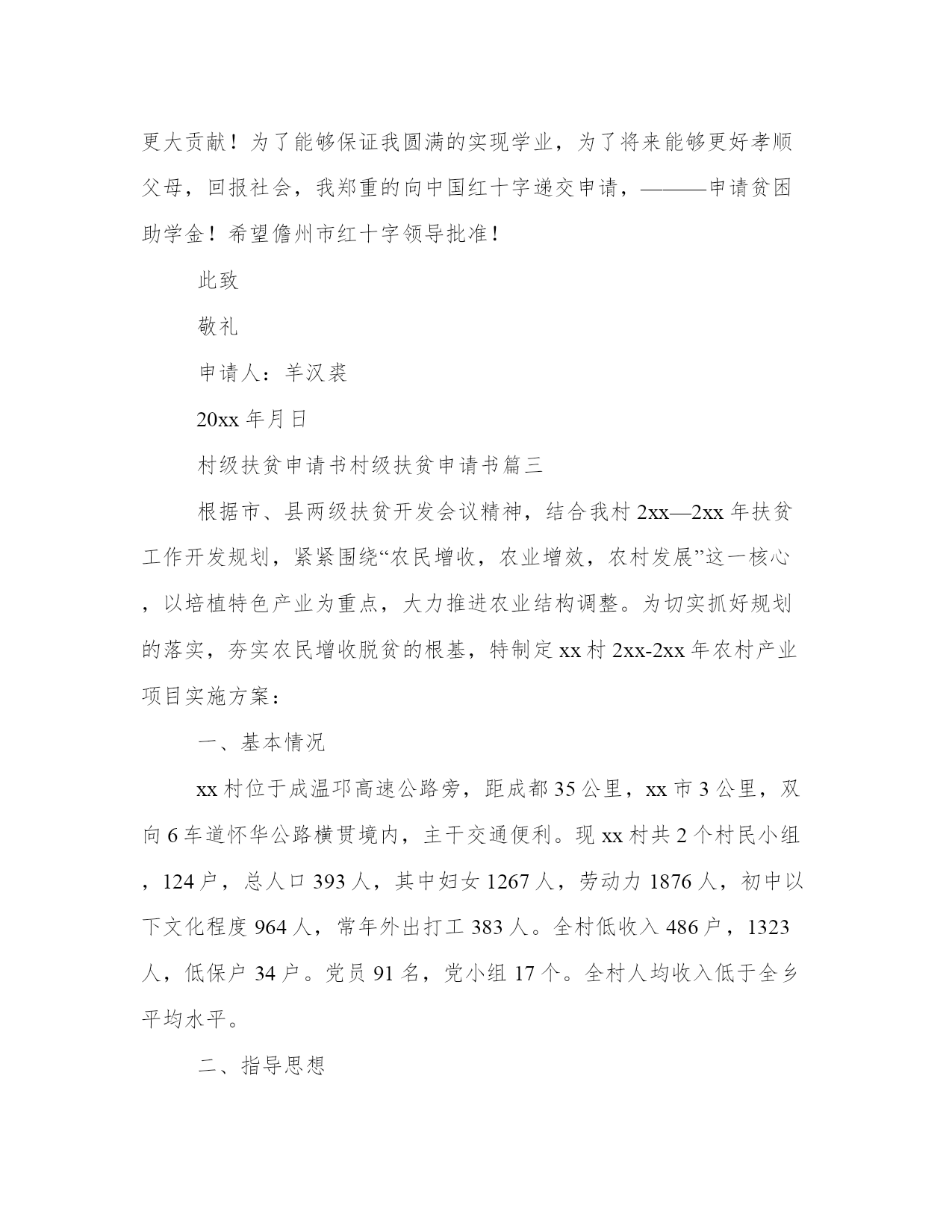 更大贡献！为了能够保证我圆满的实现学业，为了将来能够更好孝顺父母，回报社会，我郑重的向中国红十字递交申请，———申请贫困助学金！希望儋州市红十字领导批准！

此致

敬礼

申请人：羊汉裘

20xx 年月日

村级扶贫申请书村级扶贫申请书篇三

根据市、县两级扶贫开发会议精神，结合我村 2xx—2xx 年扶贫工作开发规划，紧紧围绕“农民增收，农业增效，农村发展”这一核心，以培植特色产业为重点，大力推进农业结构调整。为切实抓好规划的落实，夯实农民增收脱贫的根基，特制定 xx 村 2xx-2xx 年农村产业项目实施方案：

一、基本情况

xx 村位于成温邛高速公路旁，距成都 35 公里，xx 市 3 公里，双向 6 车道怀华公路横贯境内，主干交通便利。现 xx 村共 2 个村民小组，124 户，总人口 393 人，其中妇女 1267 人，劳动力 1876 人，初中以下文化程度 964 人，常年外出打工 383 人。全村低收入 486 户，1323 人，低保户 34 户。党员 91 名，党小组 17 个。全村人均收入低于全乡平均水平。

二、指导思想